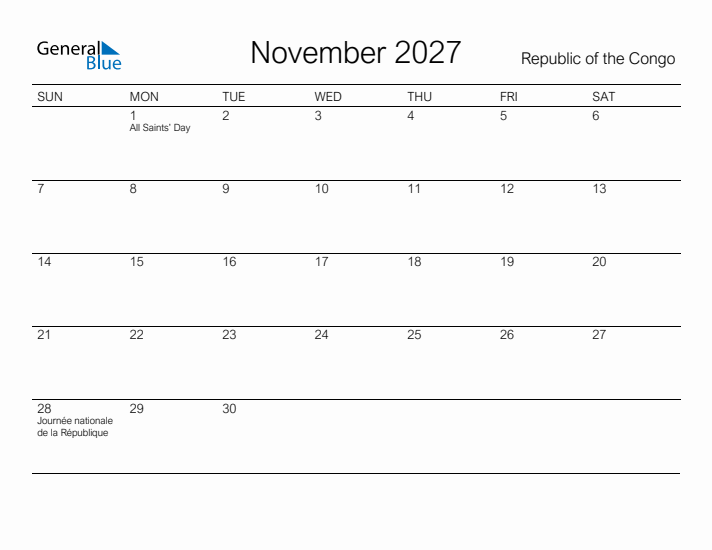 General Blue

November 2027

Republic of the Congo

| SUN | MON | TUE | WED | THU | FRI | SAT |
|---|---|---|---|---|---|---|
| | 1 All Saints' Day | 2 | 3 | 4 | 5 | 6 |
| 7 | 8 | 9 | 10 | 11 | 12 | 13 |
| 14 | 15 | 16 | 17 | 18 | 19 | 20 |
| 21 | 22 | 23 | 24 | 25 | 26 | 27 |
| 28 Journée nationale de la République | 29 | 30 | | | | |